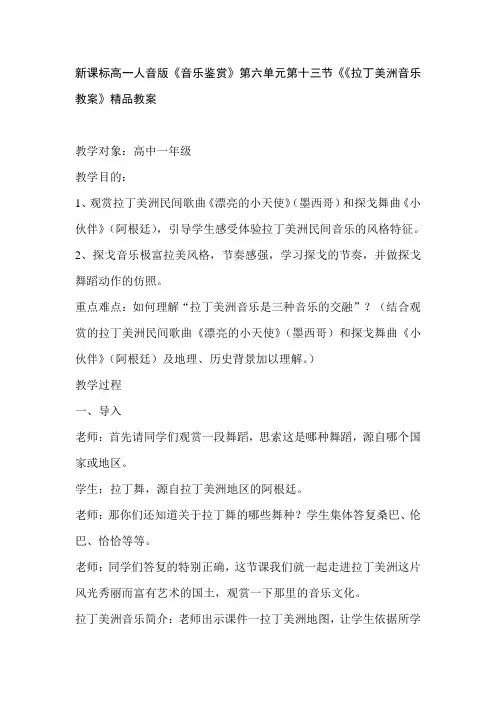 新课标高一人音版《音乐鉴赏》第六单元第十三节《《拉丁美洲音乐教案》精品教案

教学对象：高中一年级

教学目的：

1、观赏拉丁美洲民间歌曲《漂亮的小天使》（墨西哥）和探戈舞曲《小伙伴》（阿根廷），引导学生感受体验拉丁美洲民间音乐的风格特征。

2、探戈音乐极富拉美风格，节奏感强，学习探戈的节奏，并做探戈舞蹈动作的仿照。

重点难点：如何理解“拉丁美洲音乐是三种音乐的交融”？（结合观赏的拉丁美洲民间歌曲《漂亮的小天使》（墨西哥）和探戈舞曲《小伙伴》（阿根廷）及地理、历史背景加以理解。）

教学过程

一、导入

老师：首先请同学们观赏一段舞蹈，思索这是哪种舞蹈，源自哪个国家或地区。

学生：拉丁舞，源自拉丁美洲地区的阿根廷。

老师：那你们还知道关于拉丁舞的哪些舞种？学生集体答复桑巴、伦巴、恰恰等等。

老师：同学们答复的特别正确，这节课我们就一起走进拉丁美洲这片风光秀丽而富有艺术的国土，观赏一下那里的音乐文化。

拉丁美洲音乐简介：老师出示课件一拉丁美洲地图，让学生依据所学